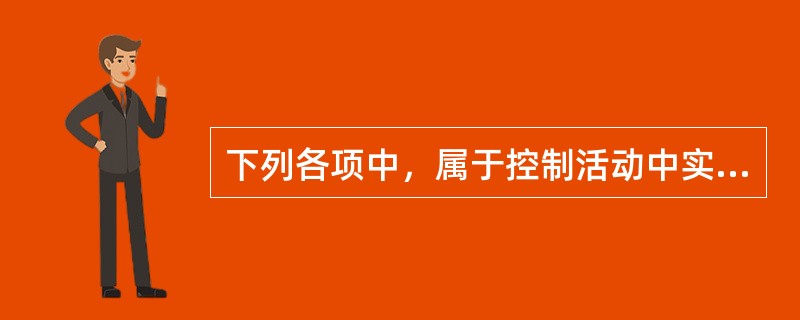 下列各项中，属于控制活动中实...